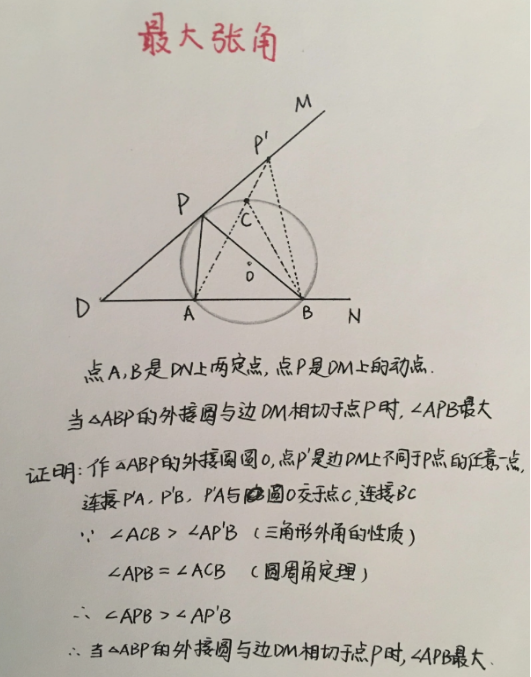 最大张角

M
P'
P
C
O
D
A
B
N

点A,B是DN上两定点，点P是DM上的动点.

当$\triangle ABP$的外接圆与边DM相切于点P时，$\angle APB$最大

证明：作$\triangle ABP$的外接圆圆O，点P'是边DM上不同于P点的任意一点，连接P'A，P'B，P'A与圆O交于点C，连接BC

$\because \angle ACB > \angle AP'B$ （三角形外角的性质）

$\angle APB = \angle ACB$ （圆周角定理）

$\therefore \angle APB > \angle AP'B$

$\therefore$ 当$\triangle ABP$的外接圆与边DM相切于点P时，$\angle APB$最大.